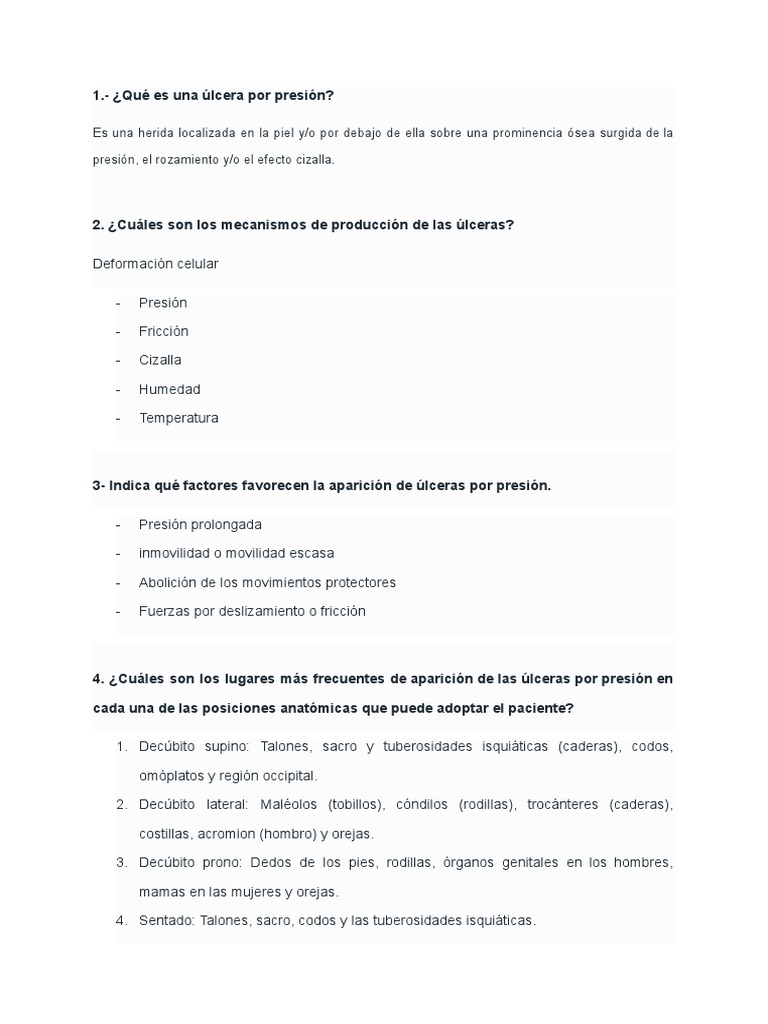 1.- ¿Qué es una úlcera por presión?

Es una herida localizada en la piel y/o por debajo de ella sobre una prominencia ósea surgida de la presión, el rozamiento y/o el efecto cizalla.

2. ¿Cuáles son los mecanismos de producción de las úlceras?

Deformación celular

- Presión
- Fricción
- Cizalla
- Humedad
- Temperatura

3- Indica qué factores favorecen la aparición de úlceras por presión.

- Presión prolongada
- inmovilidad o movilidad escasa
- Abolición de los movimientos protectores
- Fuerzas por deslizamiento o fricción

4. ¿Cuáles son los lugares más frecuentes de aparición de las úlceras por presión en cada una de las posiciones anatómicas que puede adoptar el paciente?

1. Decúbito supino: Talones, sacro y tuberosidades isquiáticas (caderas), codos, omóplatos y región occipital.
2. Decúbito lateral: Maléolos (tobillos), cóndilos (rodillas), trocánteres (caderas), costillas, acromion (hombro) y orejas.
3. Decúbito prono: Dedos de los pies, rodillas, órganos genitales en los hombres, mamas en las mujeres y orejas.
4. Sentado: Talones, sacro, codos y las tuberosidades isquiáticas.